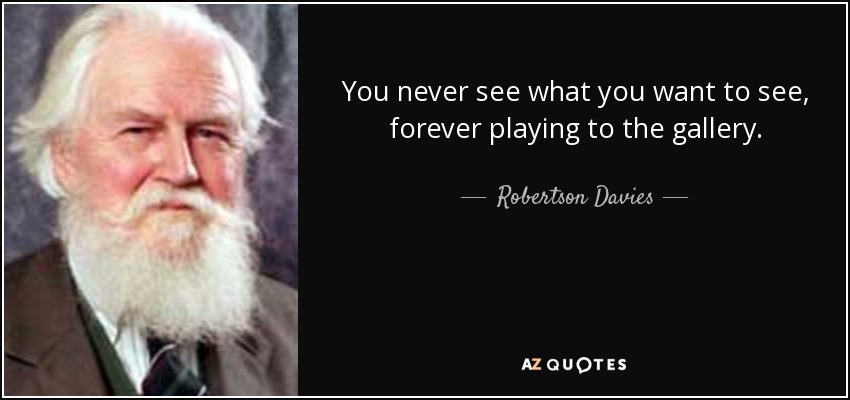 You never see what you want to see, forever playing to the gallery.

— Robertson Davies —

AZ QUOTES